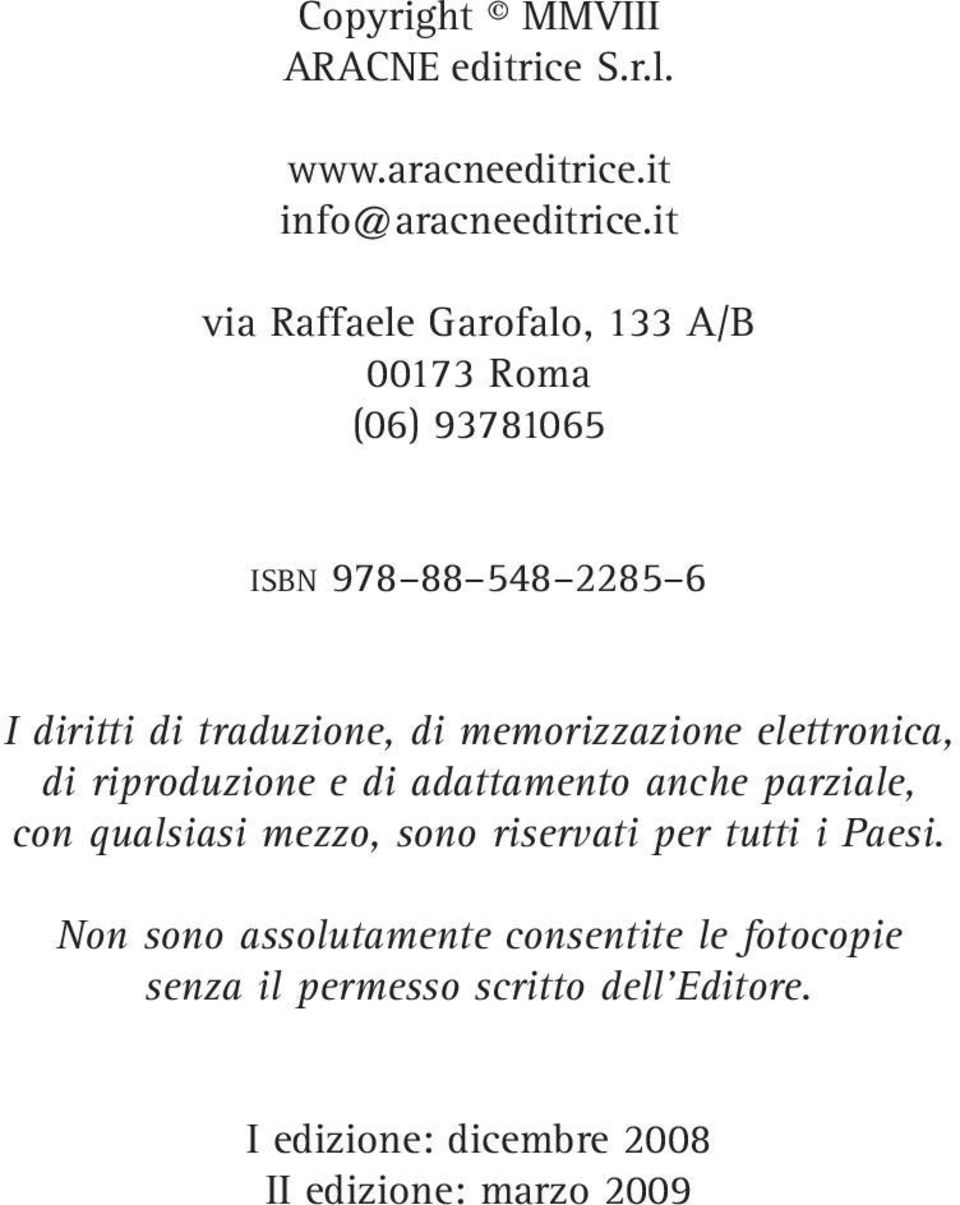 Copyright © MMVIII
ARACNE editrice S.r.l.

www.aracneeditrice.it
info@aracneeditrice.it

via Raffaele Garofalo, 133 A/B
00173 Roma
(06) 93781065

ISBN 978–88–548–2285–6

I diritti di traduzione, di memorizzazione elettronica, di riproduzione e di adattamento anche parziale, con qualsiasi mezzo, sono riservati per tutti i Paesi.

Non sono assolutamente consentite le fotocopie senza il permesso scritto dell'Editore.

I edizione: dicembre 2008
II edizione: marzo 2009